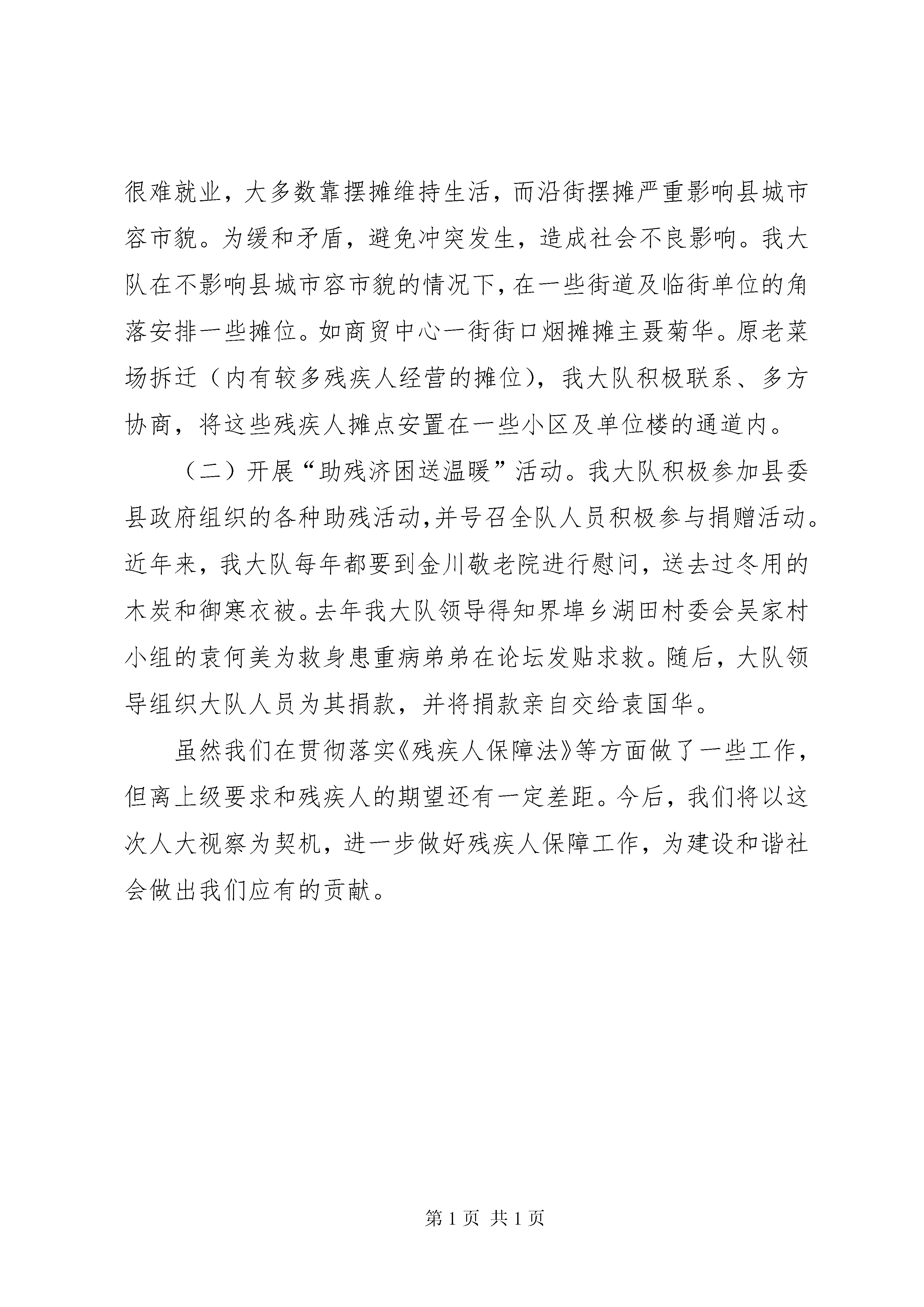 很难就业，大多数靠摆摊维持生活，而沿街摆摊严重影响县城市容市貌。为缓和矛盾，避免冲突发生，造成社会不良影响。我大队在不影响县城市容市貌的情况下，在一些街道及临街单位的角落安排一些摊位。如商贸中心一街街口烟摊摊主聂菊华。原老菜场拆迁（内有较多残疾人经营的摊位），我大队积极联系、多方协商，将这些残疾人摊点安置在一些小区及单位楼的通道内。

（二）开展“助残济困送温暖”活动。我大队积极参加县委县政府组织的各种助残活动，并号召全队人员积极参与捐赠活动。近年来，我大队每年都要到金川敬老院进行慰问，送去过冬用的木炭和御寒衣被。去年我大队领导得知界埠乡湖田村委会吴家村小组的袁何美为救身患重病弟弟在论坛发贴求救。随后，大队领导组织大队人员为其捐款，并将捐款亲自交给袁国华。

虽然我们在贯彻落实《残疾人保障法》等方面做了一些工作，但离上级要求和残疾人的期望还有一定差距。今后，我们将以这次人大视察为契机，进一步做好残疾人保障工作，为建设和谐社会做出我们应有的贡献。

第 1 页 共 1 页